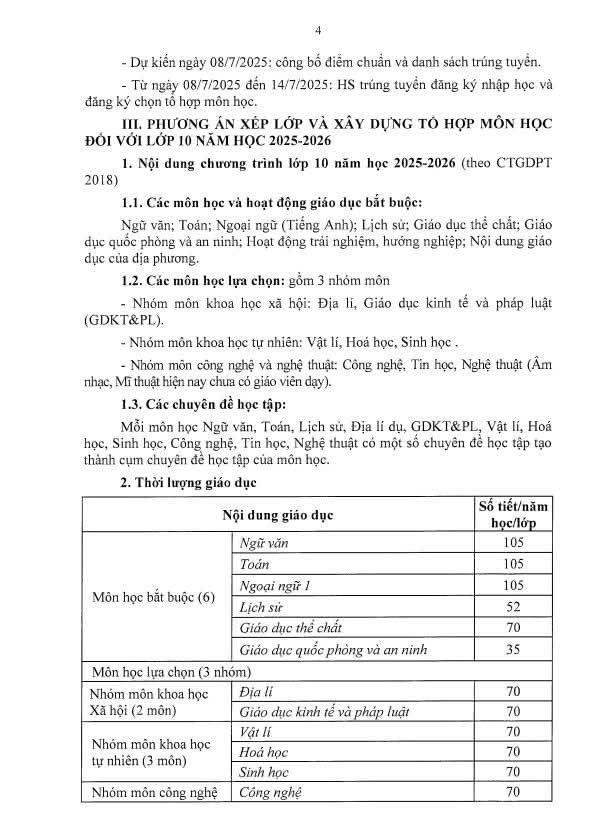 4

- Dự kiến ngày 08/7/2025: công bố điểm chuẩn và danh sách trúng tuyển.

- Từ ngày 08/7/2025 đến 14/7/2025: HS trúng tuyển đăng ký nhập học và đăng ký chọn tổ hợp môn học.

III. PHƯƠNG ÁN XẾP LỚP VÀ XÂY DỰNG TỔ HỢP MÔN HỌC ĐỐI VỚI LỚP 10 NĂM HỌC 2025-2026

1. Nội dung chương trình lớp 10 năm học 2025-2026 (theo CTGDPT 2018)

1.1. Các môn học và hoạt động giáo dục bắt buộc:

Ngữ văn; Toán; Ngoại ngữ (Tiếng Anh); Lịch sử; Giáo dục thể chất; Giáo dục quốc phòng và an ninh; Hoạt động trải nghiệm, hướng nghiệp; Nội dung giáo dục của địa phương.

1.2. Các môn học lựa chọn: gồm 3 nhóm môn

- Nhóm môn khoa học xã hội: Địa lí, Giáo dục kinh tế và pháp luật (GDKT&PL).

- Nhóm môn khoa học tự nhiên: Vật lí, Hoá học, Sinh học .

- Nhóm môn công nghệ và nghệ thuật: Công nghệ, Tin học, Nghệ thuật (Âm nhạc, Mĩ thuật hiện nay chưa có giáo viên dạy).

1.3. Các chuyên đề học tập:

Mỗi môn học Ngữ văn, Toán, Lịch sử, Địa lí dụ, GDKT&PL, Vật lí, Hoá học, Sinh học, Công nghệ, Tin học, Nghệ thuật có một số chuyên đề học tập tạo thành cụm chuyên đề học tập của môn học.

2. Thời lượng giáo dục

| Nội dung giáo dục | | Số tiết/năm học/lớp |
|---|---|---|
| Môn học bắt buộc (6) | Ngữ văn | 105 |
| | Toán | 105 |
| | Ngoại ngữ 1 | 105 |
| | Lịch sử | 52 |
| | Giáo dục thể chất | 70 |
| | Giáo dục quốc phòng và an ninh | 35 |
| Môn học lựa chọn (3 nhóm) | | |
| Nhóm môn khoa học Xã hội (2 môn) | Địa lí | 70 |
| | Giáo dục kinh tế và pháp luật | 70 |
| Nhóm môn khoa học tự nhiên (3 môn) | Vật lí | 70 |
| | Hoá học | 70 |
| | Sinh học | 70 |
| Nhóm môn công nghệ | Công nghệ | 70 |